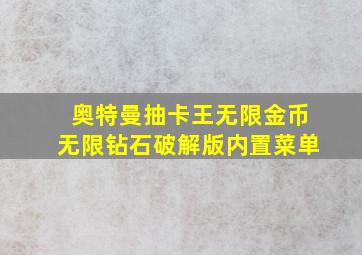 奥特曼抽卡王无限金币
无限钻石破解版内置菜单